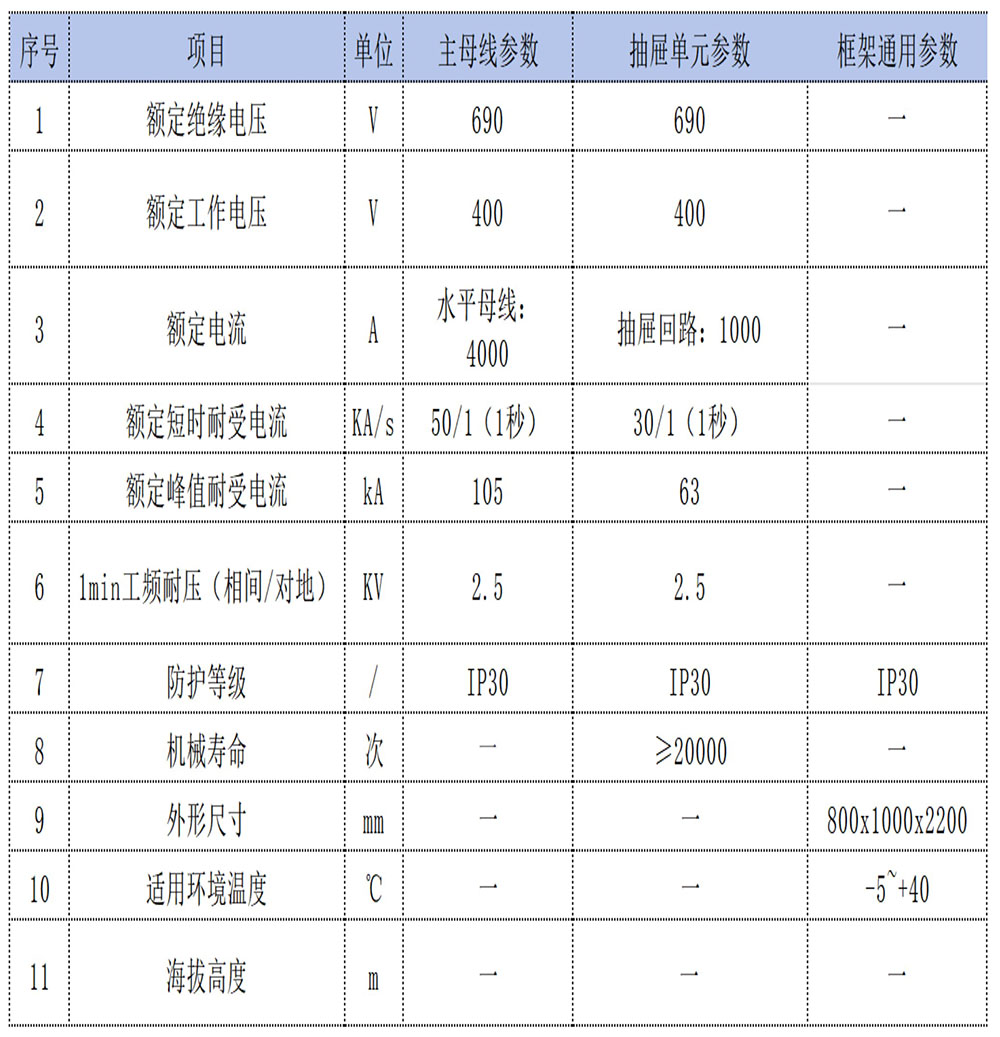 | 序号 | 项目 | 单位 | 主母线参数 | 抽屉单元参数 | 框架通用参数 |
|---|---|---|---|---|---|
| 1 | 额定绝缘电压 | V | 690 | 690 | — |
| 2 | 额定工作电压 | V | 400 | 400 | — |
| 3 | 额定电流 | A | 水平母线：4000 | 抽屉回路：1000 | — |
| 4 | 额定短时耐受电流 | KA/s | 50/1（1秒） | 30/1（1秒） | — |
| 5 | 额定峰值耐受电流 | kA | 105 | 63 | — |
| 6 | 1min工频耐压（相间/对地） | KV | 2.5 | 2.5 | — |
| 7 | 防护等级 | / | IP30 | IP30 | IP30 |
| 8 | 机械寿命 | 次 | — | ≥20000 | — |
| 9 | 外形尺寸 | mm | — | — | 800x1000x2200 |
| 10 | 适用环境温度 | ℃ | — | — | -5~+40 |
| 11 | 海拔高度 | m | — | — | — |